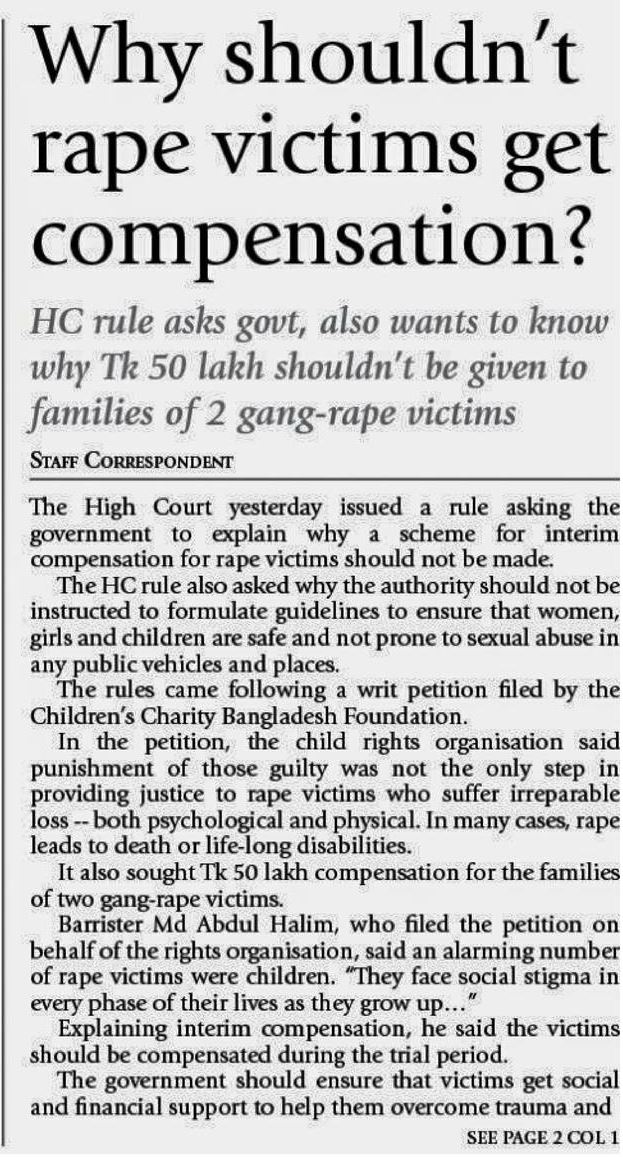 Why shouldn't rape victims get compensation?

HC rule asks govt, also wants to know why Tk 50 lakh shouldn't be given to families of 2 gang-rape victims

STAFF CORRESPONDENT

The High Court yesterday issued a rule asking the government to explain why a scheme for interim compensation for rape victims should not be made.

The HC rule also asked why the authority should not be instructed to formulate guidelines to ensure that women, girls and children are safe and not prone to sexual abuse in any public vehicles and places.

The rules came following a writ petition filed by the Children's Charity Bangladesh Foundation.

In the petition, the child rights organisation said punishment of those guilty was not the only step in providing justice to rape victims who suffer irreparable loss -- both psychological and physical. In many cases, rape leads to death or life-long disabilities.

It also sought Tk 50 lakh compensation for the families of two gang-rape victims.

Barrister Md Abdul Halim, who filed the petition on behalf of the rights organisation, said an alarming number of rape victims were children. "They face social stigma in every phase of their lives as they grow up..."

Explaining interim compensation, he said the victims should be compensated during the trial period.

The government should ensure that victims get social and financial support to help them overcome trauma and

SEE PAGE 2 COL 1